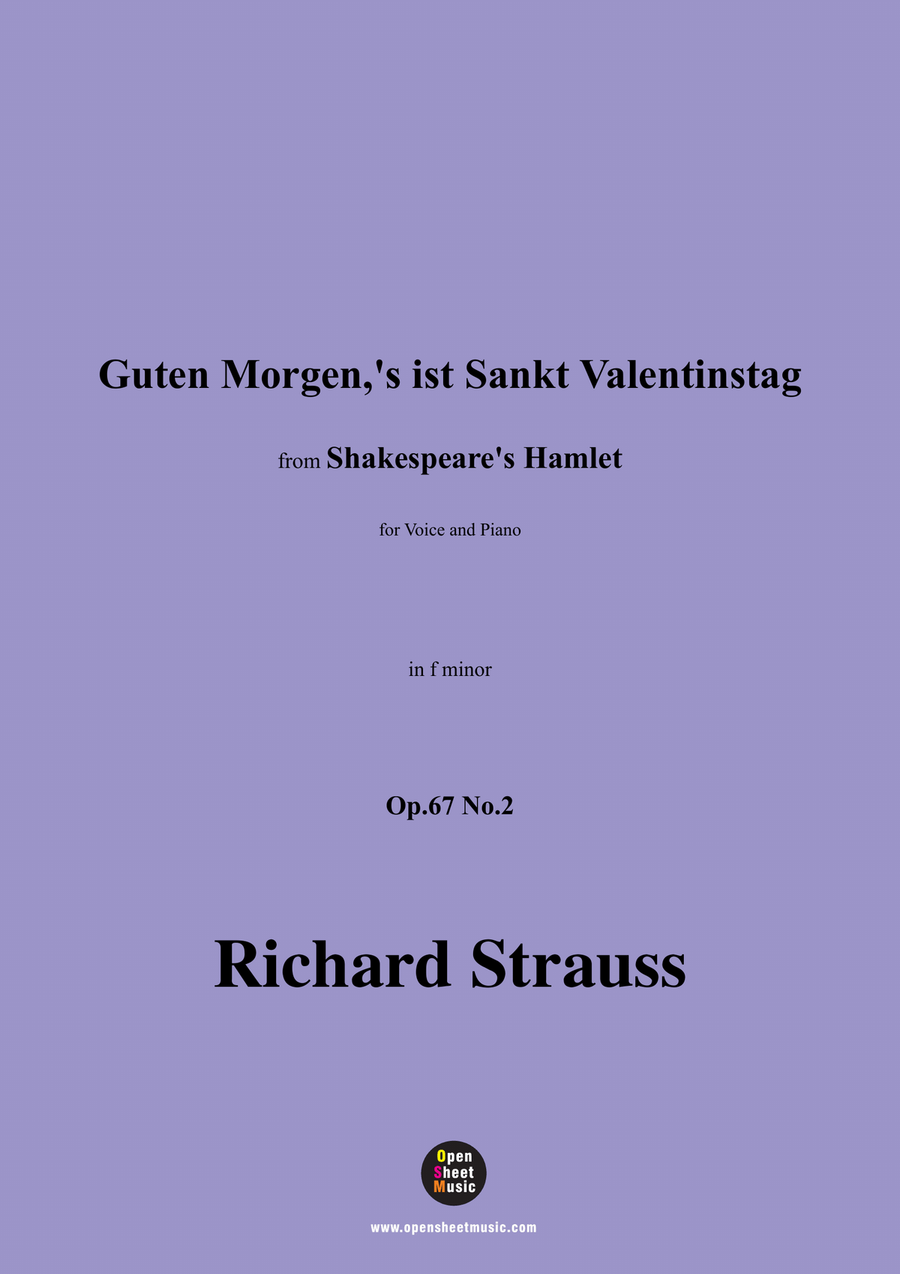 Guten Morgen,'s ist Sankt Valentinstag

from Shakespeare's Hamlet

for Voice and Piano

in f minor

Op.67 No.2

Richard Strauss

Open Sheet Music

www.opensheetmusic.com